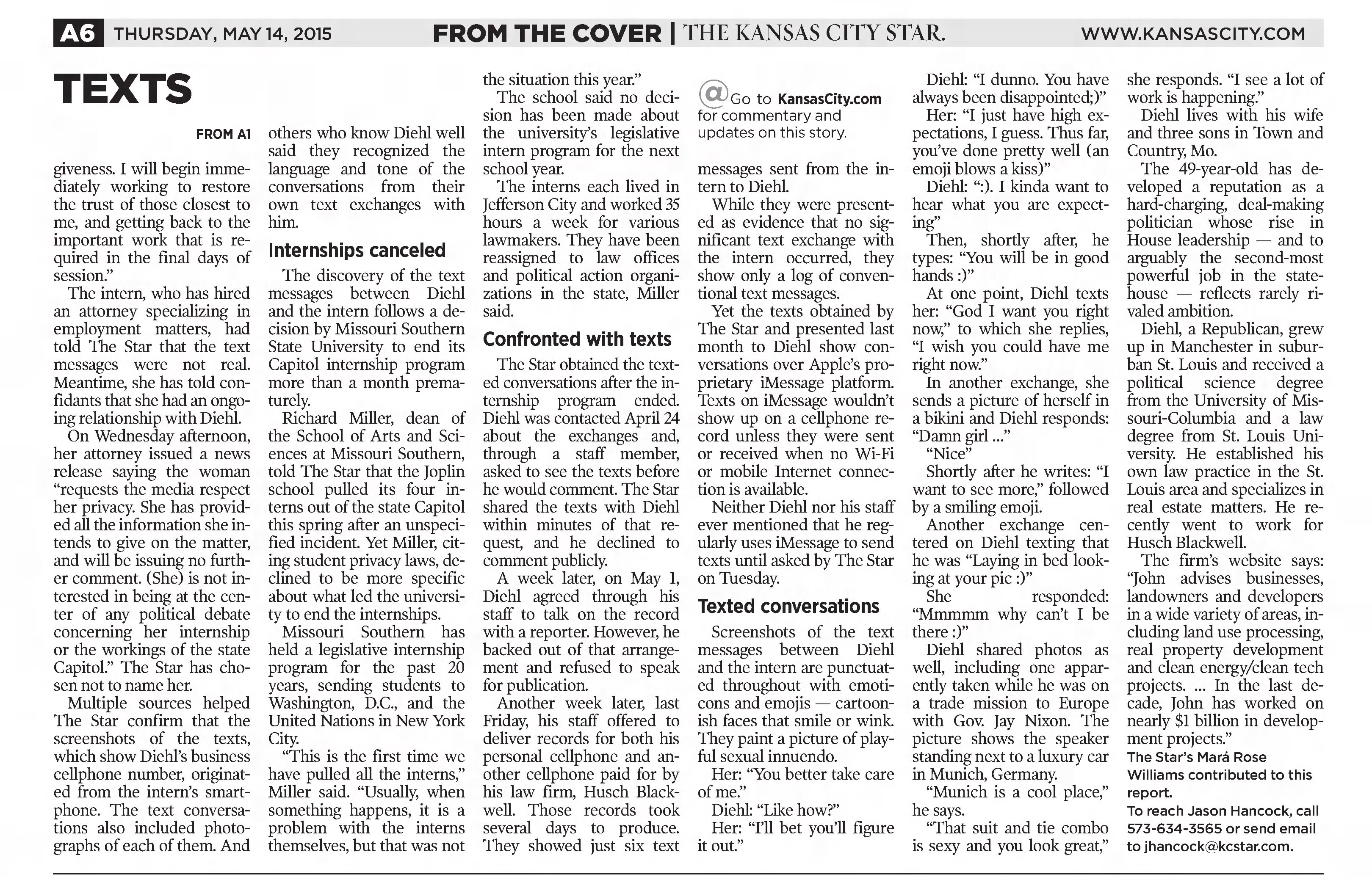 A6 THURSDAY, MAY 14, 2015 FROM THE COVER | THE KANSAS CITY STAR. WWW.KANSASCITY.COM

TEXTS

FROM A1

giveness. I will begin immediately working to restore the trust of those closest to me, and getting back to the important work that is required in the final days of session."

The intern, who has hired an attorney specializing in employment matters, had told The Star that the text messages were not real. Meantime, she has told confidants that she had an ongoing relationship with Diehl.

On Wednesday afternoon, her attorney issued a news release saying the woman "requests the media respect her privacy. She has provided all the information she intends to give on the matter, and will be issuing no further comment. (She) is not interested in being at the center of any political debate concerning her internship or the workings of the state Capitol." The Star has chosen not to name her.

Multiple sources helped The Star confirm that the screenshots of the texts, which show Diehl's business cellphone number, originated from the intern's smartphone. The text conversations also included photographs of each of them. And others who know Diehl well said they recognized the language and tone of the conversations from their own text exchanges with him.

Internships canceled

The discovery of the text messages between Diehl and the intern follows a decision by Missouri Southern State University to end its Capitol internship program more than a month prematurely.

Richard Miller, dean of the School of Arts and Sciences at Missouri Southern, told The Star that the Joplin school pulled its four interns out of the state Capitol this spring after an unspecified incident. Yet Miller, citing student privacy laws, declined to be more specific about what led the university to end the internships.

Missouri Southern has held a legislative internship program for the past 20 years, sending students to Washington, D.C., and the United Nations in New York City.

"This is the first time we have pulled all the interns," Miller said. "Usually, when something happens, it is a problem with the interns themselves, but that was not the situation this year."

The school said no decision has been made about the university's legislative intern program for the next school year.

The interns each lived in Jefferson City and worked 35 hours a week for various lawmakers. They have been reassigned to law offices and political action organizations in the state, Miller said.

Confronted with texts

The Star obtained the texted conversations after the internship program ended. Diehl was contacted April 24 about the exchanges and, through a staff member, asked to see the texts before he would comment. The Star shared the texts with Diehl within minutes of that request, and he declined to comment publicly.

A week later, on May 1, Diehl agreed through his staff to talk on the record with a reporter. However, he backed out of that arrangement and refused to speak for publication.

Another week later, last Friday, his staff offered to deliver records for both his personal cellphone and another cellphone paid for by his law firm, Husch Blackwell. Those records took several days to produce. They showed just six text

@ Go to KansasCity.com for commentary and updates on this story.

messages sent from the intern to Diehl.

While they were presented as evidence that no significant text exchange with the intern occurred, they show only a log of conventional text messages.

Yet the texts obtained by The Star and presented last month to Diehl show conversations over Apple's proprietary iMessage platform. Texts on iMessage wouldn't show up on a cellphone record unless they were sent or received when no Wi-Fi or mobile Internet connection is available.

Neither Diehl nor his staff ever mentioned that he regularly uses iMessage to send texts until asked by The Star on Tuesday.

Texted conversations

Screenshots of the text messages between Diehl and the intern are punctuated throughout with emoticons and emojis — cartoonish faces that smile or wink. They paint a picture of playful sexual innuendo.

Her: "You better take care of me."

Diehl: "Like how?"

Her: "I'll bet you'll figure it out."

Diehl: "I dunno. You have always been disappointed;)"

Her: "I just have high expectations, I guess. Thus far, you've done pretty well (an emoji blows a kiss)"

Diehl: ":). I kinda want to hear what you are expecting"

Then, shortly after, he types: "You will be in good hands :)"

At one point, Diehl texts her: "God I want you right now," to which she replies, "I wish you could have me right now."

In another exchange, she sends a picture of herself in a bikini and Diehl responds: "Damn girl ..."

"Nice"

Shortly after he writes: "I want to see more," followed by a smiling emoji.

Another exchange centered on Diehl texting that he was "Laying in bed looking at your pic :)"

She responded: "Mmmmm why can't I be there :)"

Diehl shared photos as well, including one apparently taken while he was on a trade mission to Europe with Gov. Jay Nixon. The picture shows the speaker standing next to a luxury car in Munich, Germany.

"Munich is a cool place," he says.

"That suit and tie combo is sexy and you look great," she responds. "I see a lot of work is happening."

Diehl lives with his wife and three sons in Town and Country, Mo.

The 49-year-old has developed a reputation as a hard-charging, deal-making politician whose rise in House leadership — and to arguably the second-most powerful job in the statehouse — reflects rarely rivaled ambition.

Diehl, a Republican, grew up in Manchester in suburban St. Louis and received a political science degree from the University of Missouri-Columbia and a law degree from St. Louis University. He established his own law practice in the St. Louis area and specializes in real estate matters. He recently went to work for Husch Blackwell.

The firm's website says: "John advises businesses, landowners and developers in a wide variety of areas, including land use processing, real property development and clean energy/clean tech projects. ... In the last decade, John has worked on nearly $1 billion in development projects."

The Star's Mará Rose Williams contributed to this report.

To reach Jason Hancock, call 573-634-3565 or send email to jhancock@kcstar.com.